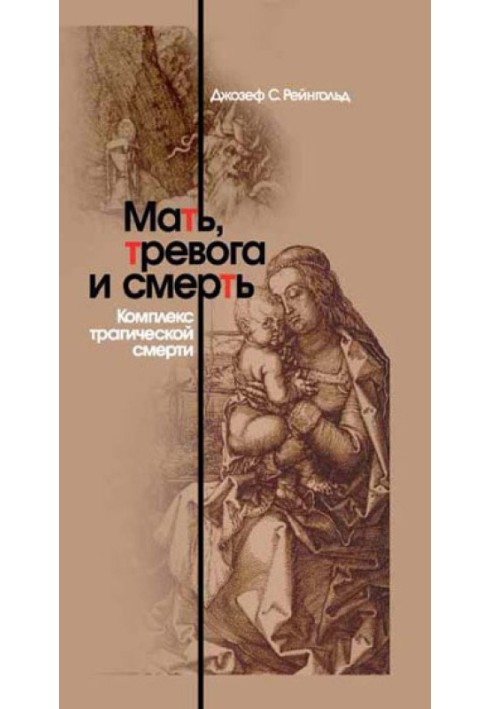 Джозеф С. Рейнгольд

Мать, тревога и смерть

Комплекс трагической смерти